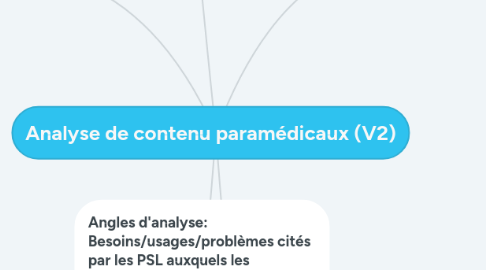 Analyse de contenu paramédicaux (V2)

Angles d'analyse: Besoins/usages/problèmes cités par les PSL auxquels les